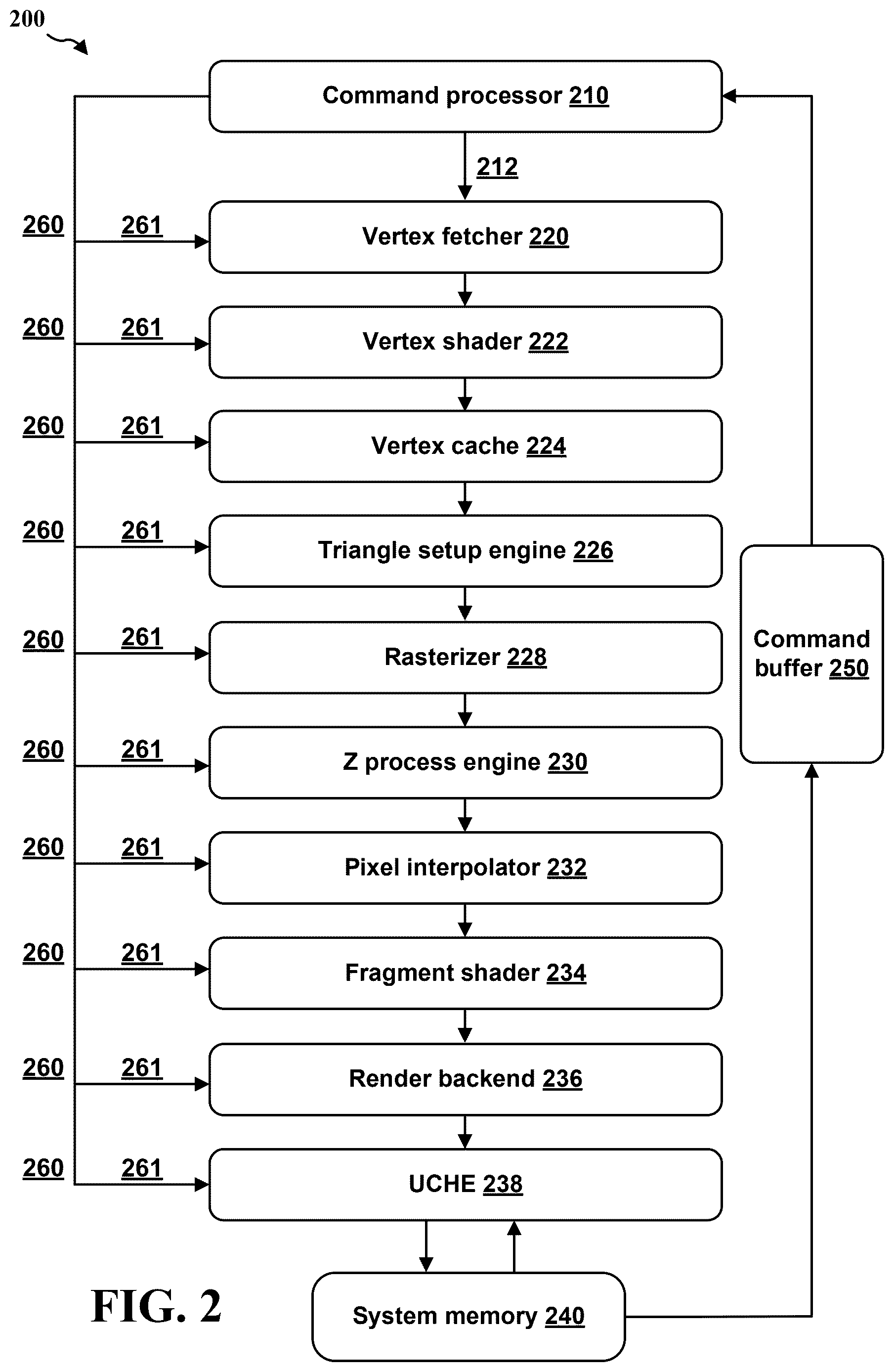 200

Command processor 210

212

260 261 Vertex fetcher 220

260 261 Vertex shader 222

260 261 Vertex cache 224

260 261 Triangle setup engine 226

260 261 Rasterizer 228

260 261 Z process engine 230

260 261 Pixel interpolator 232

260 261 Fragment shader 234

260 261 Render backend 236

260 261 UCHE 238

Command buffer 250

FIG. 2

System memory 240